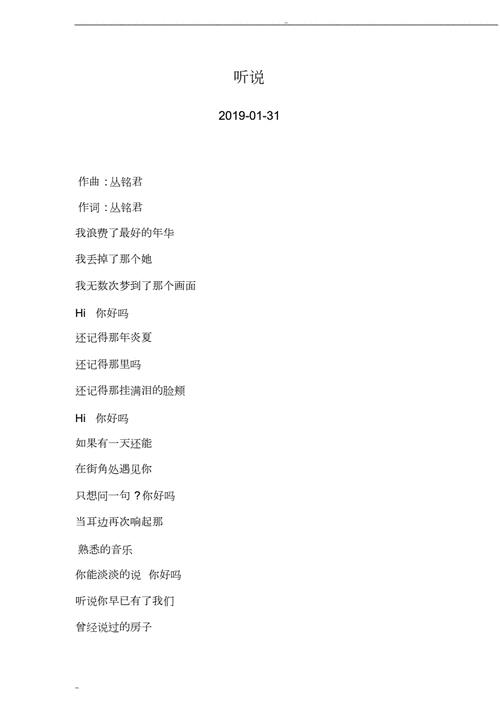 听说

2019-01-31

作曲 : 丛铭君

作词 : 丛铭君

我浪费了最好的年华

我丢掉了那个她

我无数次梦到了那个画面

Hi　你好吗

还记得那年炎夏

还记得那里吗

还记得那挂满泪的脸颊

Hi　你好吗

如果有一天还能

在街角处遇见你

只想问一句 ? 你好吗

当耳边再次响起那

熟悉的音乐

你能淡淡的说　你好吗

听说你早已有了我们

曾经说过的房子